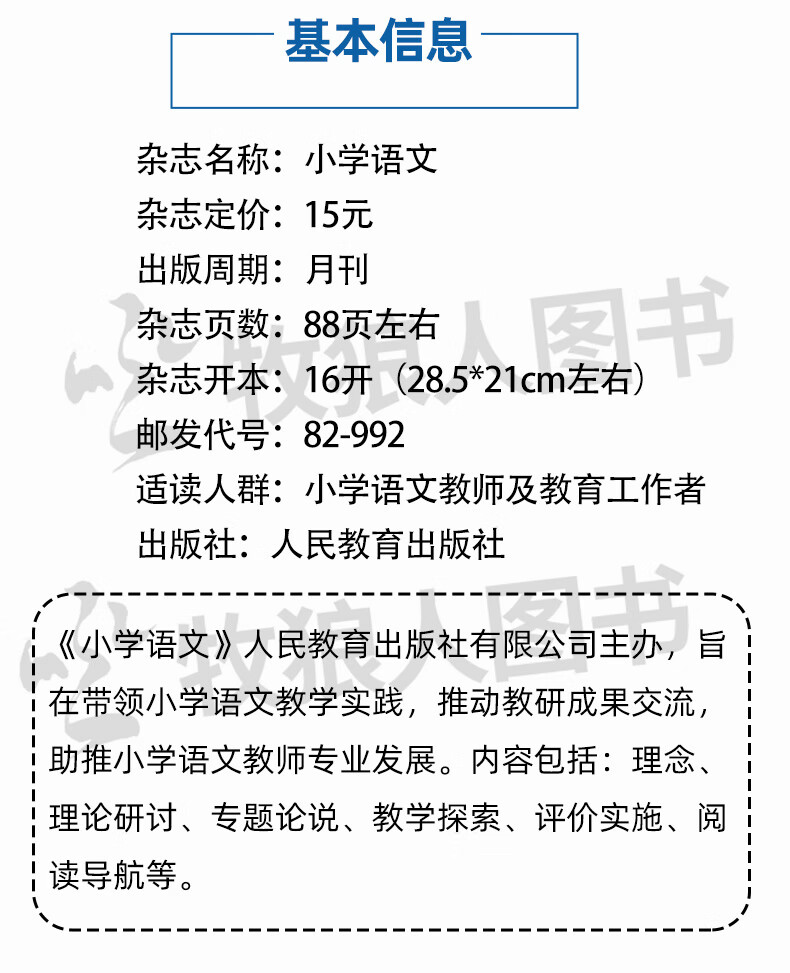 基本信息

杂志名称：小学语文
杂志定价：15元
出版周期：月刊
杂志页数：88页左右
杂志开本：16开（28.5*21cm左右）
邮发代号：82-992
适读人群：小学语文教师及教育工作者
出版社：人民教育出版社

《小学语文》人民教育出版社有限公司主办，旨在带领小学语文教学实践，推动教研成果交流，助推小学语文教师专业发展。内容包括：理念、理论研讨、专题论说、教学探索、评价实施、阅读导航等。

牧狼人图书